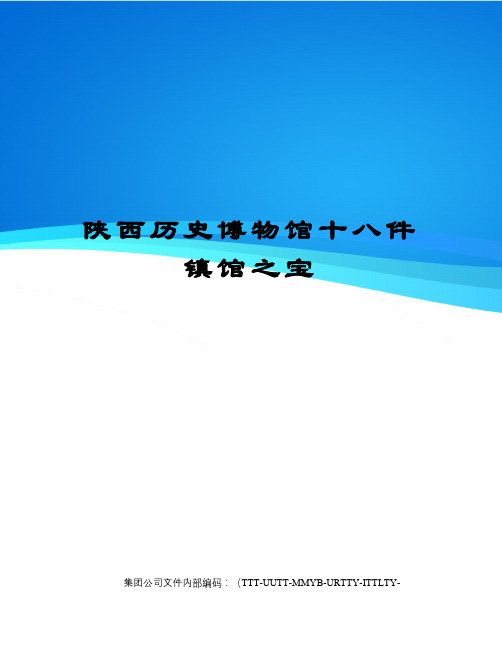 陕西历史博物馆十八件镇馆之宝

集团公司文件内部编码：（TTT-UUTT-MMYB-URTTY-ITTLTY-